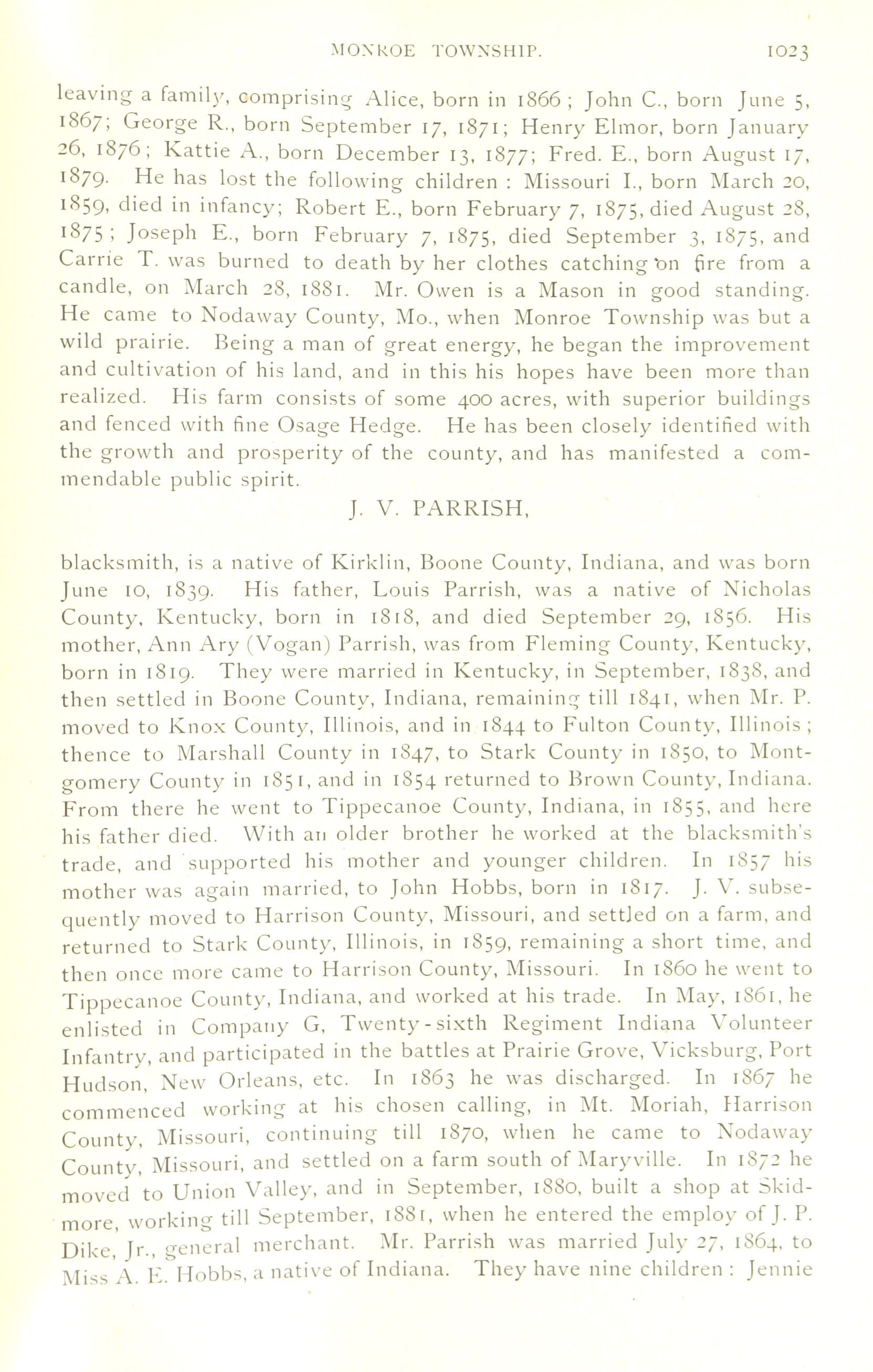 MONROE TOWNSHIP. 1023

leaving a family, comprising Alice, born in 1866; John C., born June 5, 1867; George R., born September 17, 1871; Henry Elmor, born January 26, 1876; Kattie A., born December 13, 1877; Fred. E., born August 17, 1879. He has lost the following children: Missouri I., born March 20, 1859, died in infancy; Robert E., born February 7, 1875, died August 28, 1875; Joseph E., born February 7, 1875, died September 3, 1875, and Carrie T. was burned to death by her clothes catching on fire from a candle, on March 28, 1881. Mr. Owen is a Mason in good standing. He came to Nodaway County, Mo., when Monroe Township was but a wild prairie. Being a man of great energy, he began the improvement and cultivation of his land, and in this his hopes have been more than realized. His farm consists of some 400 acres, with superior buildings and fenced with fine Osage Hedge. He has been closely identified with the growth and prosperity of the county, and has manifested a commendable public spirit.

J. V. PARRISH,

blacksmith, is a native of Kirklin, Boone County, Indiana, and was born June 10, 1839. His father, Louis Parrish, was a native of Nicholas County, Kentucky, born in 1818, and died September 29, 1856. His mother, Ann Ary (Vogan) Parrish, was from Fleming County, Kentucky, born in 1819. They were married in Kentucky, in September, 1838, and then settled in Boone County, Indiana, remaining till 1841, when Mr. P. moved to Knox County, Illinois, and in 1844 to Fulton County, Illinois; thence to Marshall County in 1847, to Stark County in 1850, to Montgomery County in 1851, and in 1854 returned to Brown County, Indiana. From there he went to Tippecanoe County, Indiana, in 1855, and here his father died. With an older brother he worked at the blacksmith's trade, and supported his mother and younger children. In 1857 his mother was again married, to John Hobbs, born in 1817. J. V. subsequently moved to Harrison County, Missouri, and settled on a farm, and returned to Stark County, Illinois, in 1859, remaining a short time, and then once more came to Harrison County, Missouri. In 1860 he went to Tippecanoe County, Indiana, and worked at his trade. In May, 1861, he enlisted in Company G, Twenty-sixth Regiment Indiana Volunteer Infantry, and participated in the battles at Prairie Grove, Vicksburg, Port Hudson, New Orleans, etc. In 1863 he was discharged. In 1867 he commenced working at his chosen calling, in Mt. Moriah, Harrison County, Missouri, continuing till 1870, when he came to Nodaway County, Missouri, and settled on a farm south of Maryville. In 1872 he moved to Union Valley, and in September, 1880, built a shop at Skidmore, working till September, 1881, when he entered the employ of J. P. Dike, Jr., general merchant. Mr. Parrish was married July 27, 1864, to Miss A. E. Hobbs, a native of Indiana. They have nine children: Jennie